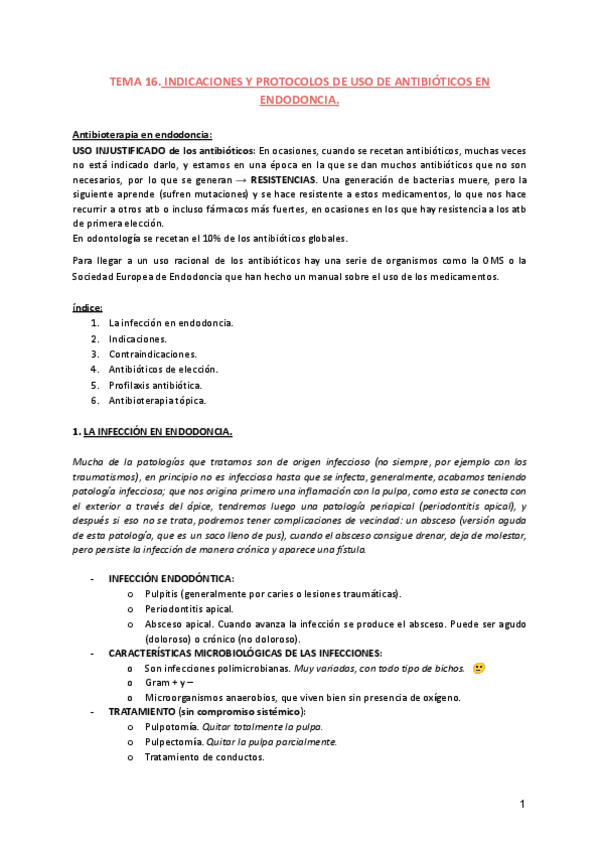 TEMA 16. INDICACIONES Y PROTOCOLOS DE USO DE ANTIBIÓTICOS EN ENDODONCIA.

Antibioterapia en endodoncia:

USO INJUSTIFICADO de los antibióticos: En ocasiones, cuando se recetan antibióticos, muchas veces no está indicado darlo, y estamos en una época en la que se dan muchos antibióticos que no son necesarios, por lo que se generan → RESISTENCIAS. Una generación de bacterias muere, pero la siguiente aprende (sufren mutaciones) y se hace resistente a estos medicamentos, lo que nos hace recurrir a otros atb o incluso fármacos más fuertes, en ocasiones en los que hay resistencia a los atb de primera elección.
En odontología se recetan el 10% de los antibióticos globales.

Para llegar a un uso racional de los antibióticos hay una serie de organismos como la OMS o la Sociedad Europea de Endodoncia que han hecho un manual sobre el uso de los medicamentos.

Índice:
1. La infección en endodoncia.
2. Indicaciones.
3. Contraindicaciones.
4. Antibióticos de elección.
5. Profilaxis antibiótica.
6. Antibioterapia tópica.

1. LA INFECCIÓN EN ENDODONCIA.

Mucha de la patologías que tratamos son de origen infeccioso (no siempre, por ejemplo con los traumatismos), en principio no es infecciosa hasta que se infecta, generalmente, acabamos teniendo patología infecciosa; que nos origina primero una inflamación con la pulpa, como esta se conecta con el exterior a través del ápice, tendremos luego una patología periapical (periodontitis apical), y después si eso no se trata, podremos tener complicaciones de vecindad: un absceso (versión aguda de esta patología, que es un saco lleno de pus), cuando el absceso consigue drenar, deja de molestar, pero persiste la infección de manera crónica y aparece una fístula.

- INFECCIÓN ENDODÓNTICA:
o Pulpitis (generalmente por caries o lesiones traumáticas).
o Periodontitis apical.
o Absceso apical. Cuando avanza la infección se produce el absceso. Puede ser agudo (doloroso) o crónico (no doloroso).
- CARACTERÍSTICAS MICROBIOLÓGICAS DE LAS INFECCIONES:
o Son infecciones polimicrobianas. Muy variadas, con todo tipo de bichos.
o Gram + y –
o Microorganismos anaerobios, que viven bien sin presencia de oxígeno.
- TRATAMIENTO (sin compromiso sistémico):
o Pulpotomía. Quitar totalmente la pulpa.
o Pulpectomía. Quitar la pulpa parcialmente.
o Tratamiento de conductos.

1